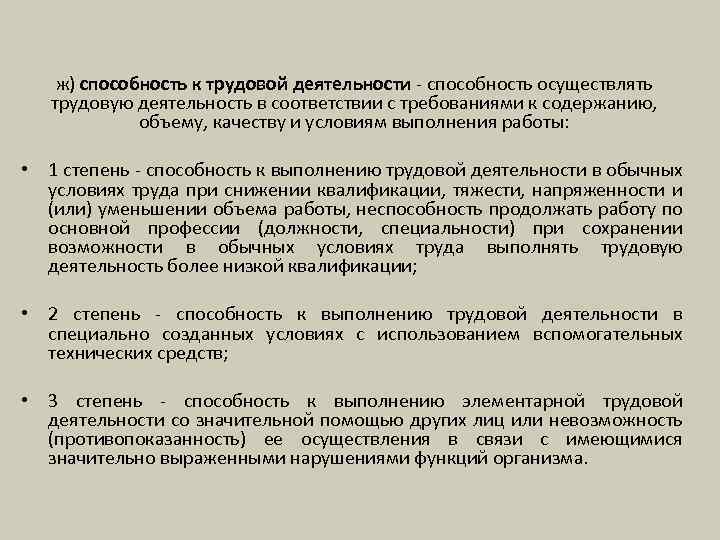 ж) способность к трудовой деятельности - способность осуществлять трудовую деятельность в соответствии с требованиями к содержанию, объему, качеству и условиям выполнения работы:

• 1 степень - способность к выполнению трудовой деятельности в обычных условиях труда при снижении квалификации, тяжести, напряженности и (или) уменьшении объема работы, неспособность продолжать работу по основной профессии (должности, специальности) при сохранении возможности в обычных условиях труда выполнять трудовую деятельность более низкой квалификации;

• 2 степень - способность к выполнению трудовой деятельности в специально созданных условиях с использованием вспомогательных технических средств;

• 3 степень - способность к выполнению элементарной трудовой деятельности со значительной помощью других лиц или невозможность (противопоказанность) ее осуществления в связи с имеющимися значительно выраженными нарушениями функций организма.